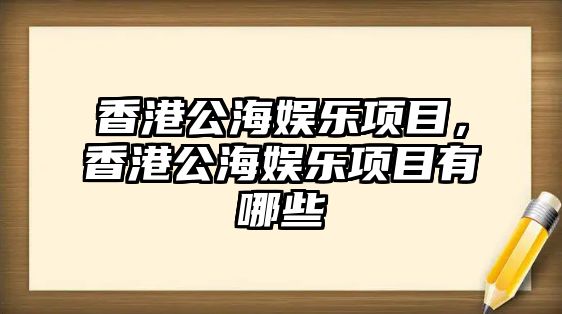 香港公海娱乐项目，香港公海娱乐项目有哪些